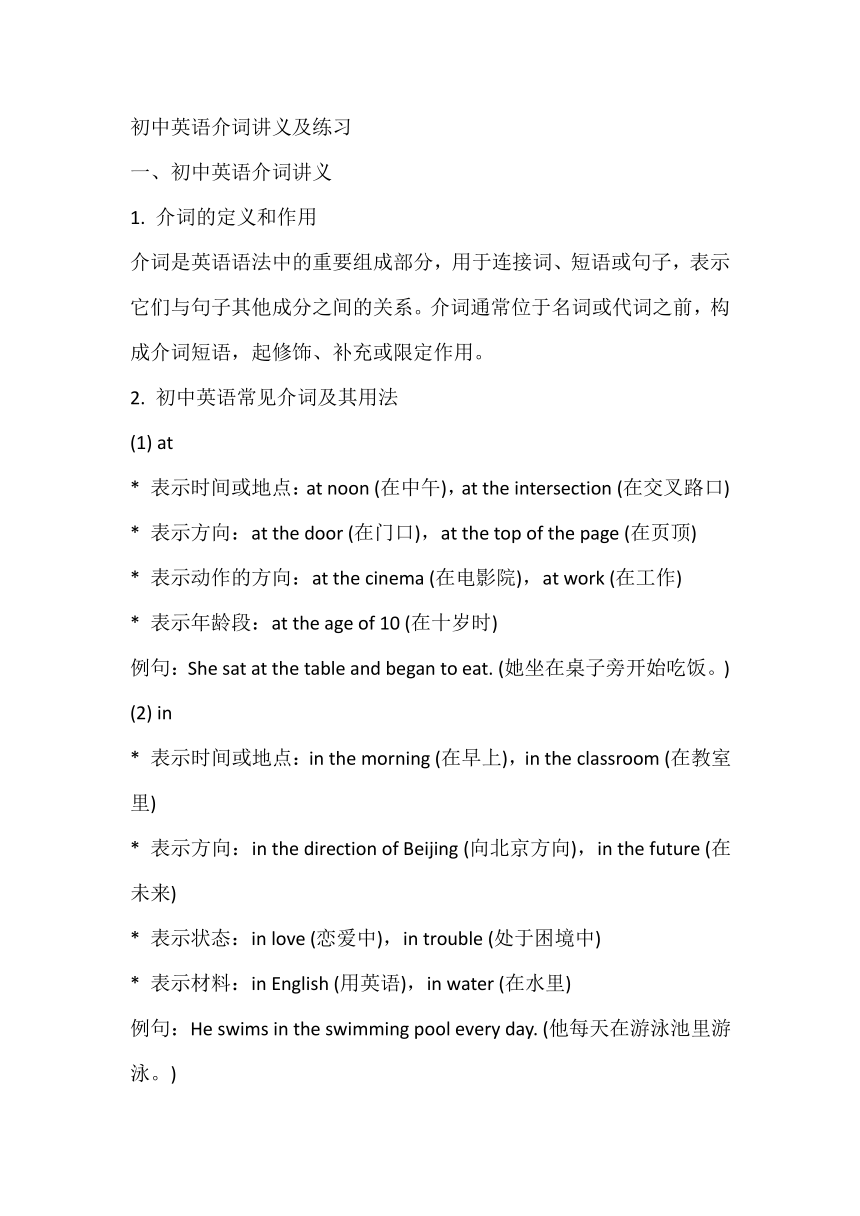 初中英语介词讲义及练习

一、初中英语介词讲义

1. 介词的定义和作用

介词是英语语法中的重要组成部分，用于连接词、短语或句子，表示它们与句子其他成分之间的关系。介词通常位于名词或代词之前，构成介词短语，起修饰、补充或限定作用。

2. 初中英语常见介词及其用法

(1) at

* 表示时间或地点：at noon (在中午)，at the intersection (在交叉路口)

* 表示方向：at the door (在门口)，at the top of the page (在页顶)

* 表示动作的方向：at the cinema (在电影院)，at work (在工作)

* 表示年龄段：at the age of 10 (在十岁时)

例句：She sat at the table and began to eat. (她坐在桌子旁开始吃饭。)

(2) in

* 表示时间或地点：in the morning (在早上)，in the classroom (在教室里)

* 表示方向：in the direction of Beijing (向北京方向)，in the future (在未来)

* 表示状态：in love (恋爱中)，in trouble (处于困境中)

* 表示材料：in English (用英语)，in water (在水里)

例句：He swims in the swimming pool every day. (他每天在游泳池里游泳。)